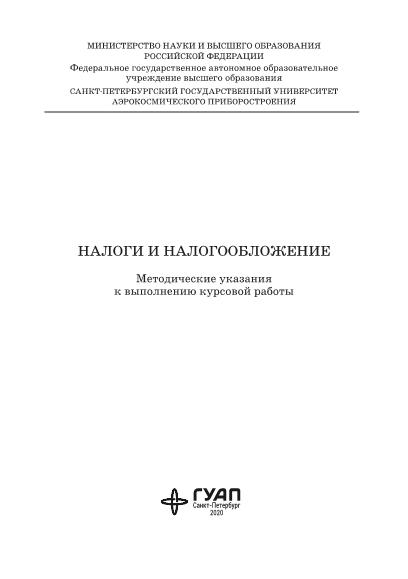 МИНИСТЕРСТВО НАУКИ И ВЫСШЕГО ОБРАЗОВАНИЯ РОССИЙСКОЙ ФЕДЕРАЦИИ
Федеральное государственное автономное образовательное учреждение высшего образования
САНКТ-ПЕТЕРБУРГСКИЙ ГОСУДАРСТВЕННЫЙ УНИВЕРСИТЕТ АЭРОКОСМИЧЕСКОГО ПРИБОРОСТРОЕНИЯ

НАЛОГИ И НАЛОГООБЛОЖЕНИЕ

Методические указания к выполнению курсовой работы

ГУАП
Санкт-Петербург
2020